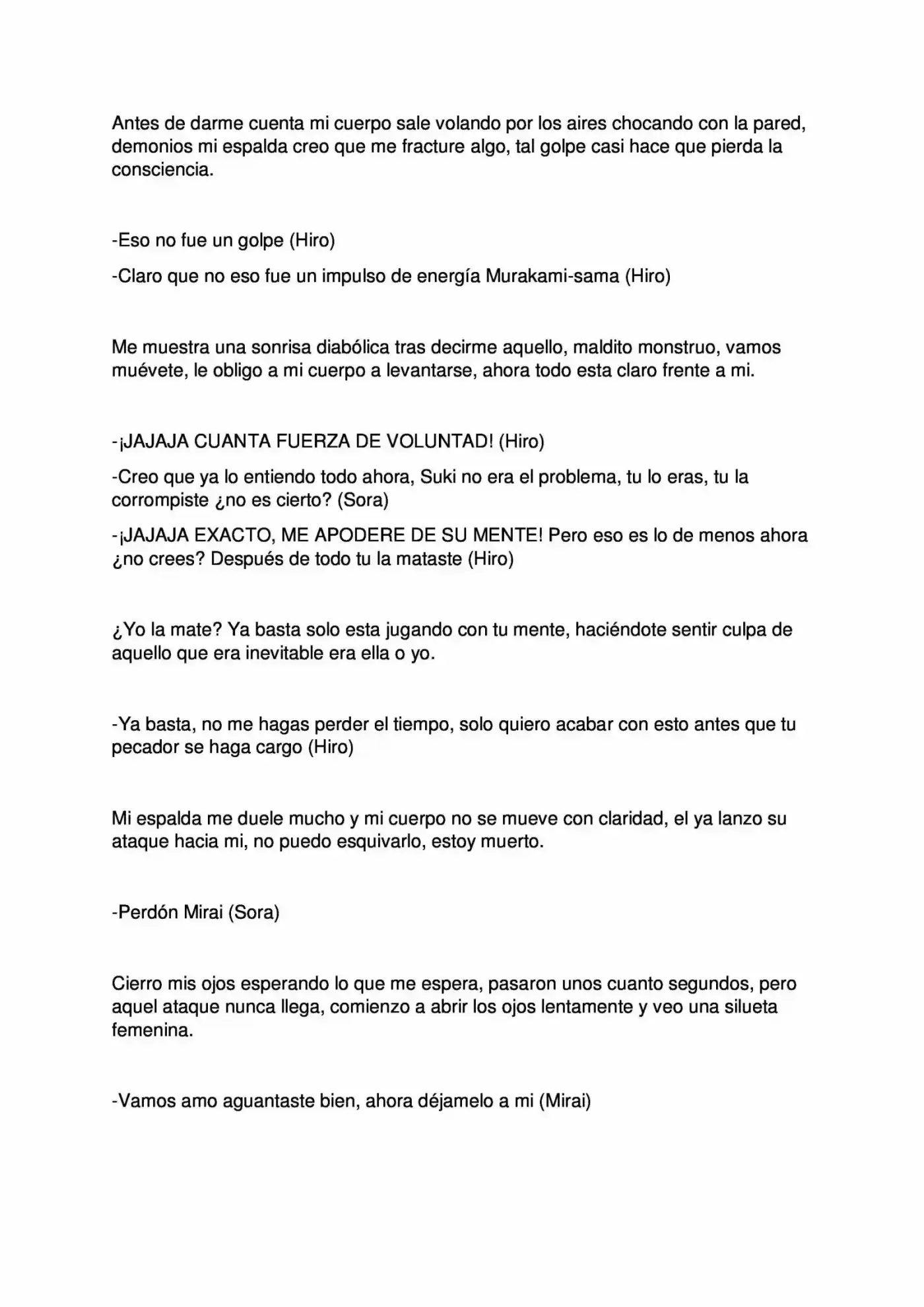 Antes de darme cuenta mi cuerpo sale volando por los aires chocando con la pared, demonios mi espalda creo que me fracture algo, tal golpe casi hace que pierda la consciencia.

-Eso no fue un golpe (Hiro)

-Claro que no eso fue un impulso de energía Murakami-sama (Hiro)

Me muestra una sonrisa diabólica tras decirme aquello, maldito monstruo, vamos muévete, le obligo a mi cuerpo a levantarse, ahora todo esta claro frente a mi.

-¡JAJAJA CUANTA FUERZA DE VOLUNTAD! (Hiro)

-Creo que ya lo entiendo todo ahora, Suki no era el problema, tu lo eras, tu la corrompiste ¿no es cierto? (Sora)

-¡JAJAJA EXACTO, ME APODERE DE SU MENTE! Pero eso es lo de menos ahora ¿no crees? Después de todo tu la mataste (Hiro)

¿Yo la mate? Ya basta solo esta jugando con tu mente, haciéndote sentir culpa de aquello que era inevitable era ella o yo.

-Ya basta, no me hagas perder el tiempo, solo quiero acabar con esto antes que tu pecador se haga cargo (Hiro)

Mi espalda me duele mucho y mi cuerpo no se mueve con claridad, el ya lanzo su ataque hacia mi, no puedo esquivarlo, estoy muerto.

-Perdón Mirai (Sora)

Cierro mis ojos esperando lo que me espera, pasaron unos cuanto segundos, pero aquel ataque nunca llega, comienzo a abrir los ojos lentamente y veo una silueta femenina.

-Vamos amo aguantaste bien, ahora déjamelo a mi (Mirai)